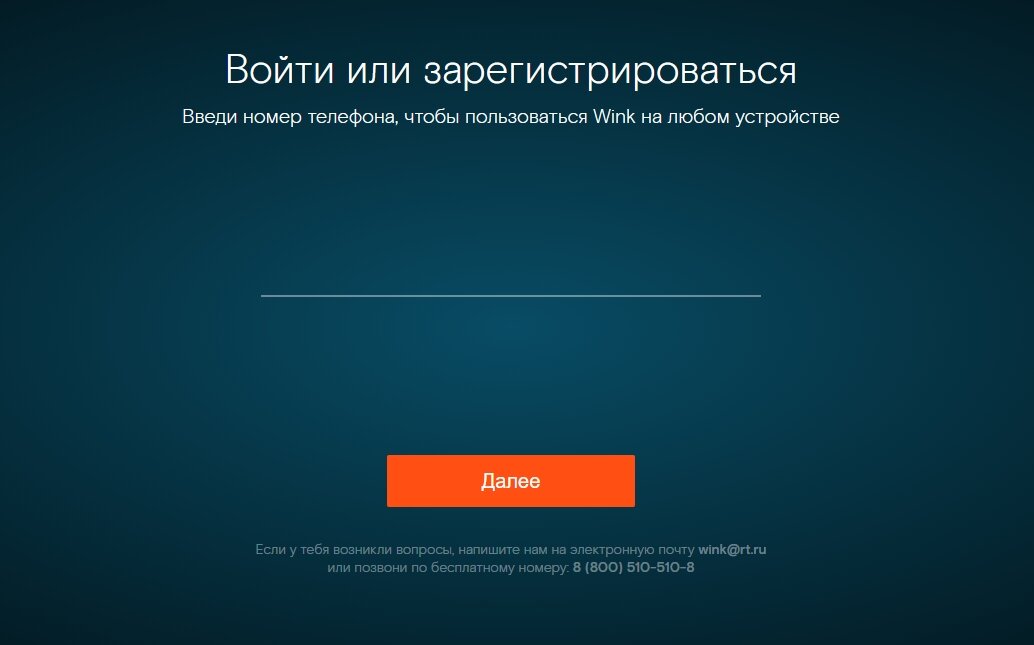 Войти или зарегистрироваться

Введи номер телефона, чтобы пользоваться Wink на любом устройстве

Далее

Если у тебя возникли вопросы, напишите нам на электронную почту wink@rt.ru или позвони по бесплатному номеру: 8 (800) 510-510-8